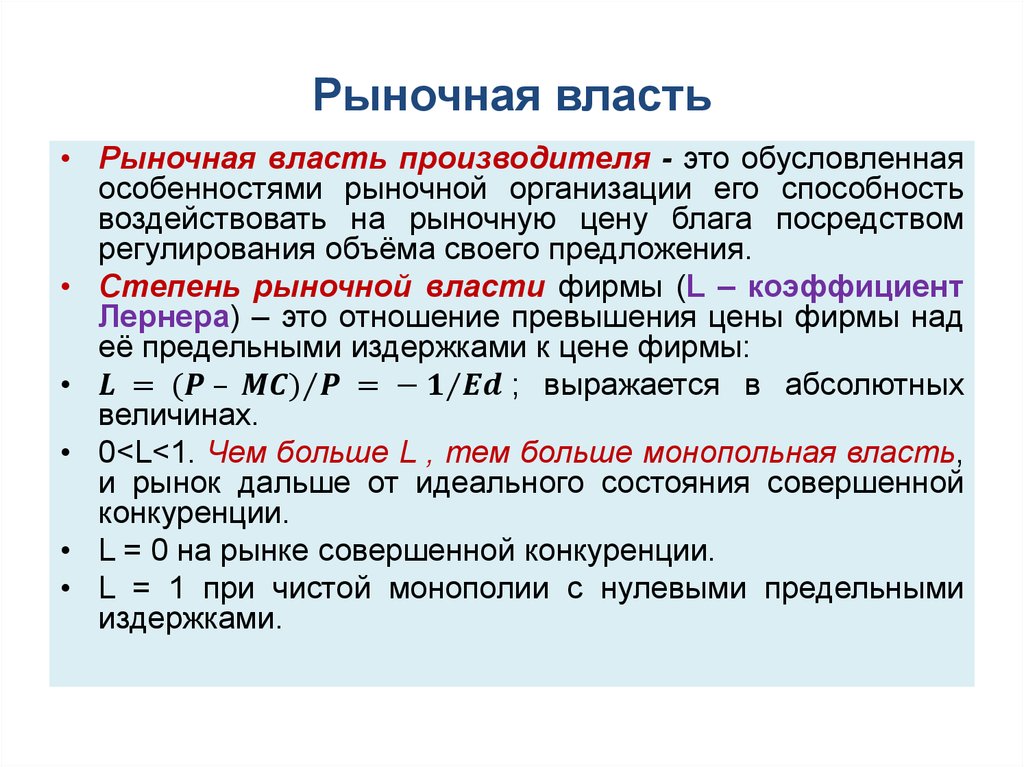 Рыночная власть

• Рыночная власть производителя - это обусловленная особенностями рыночной организации его способность воздействовать на рыночную цену блага посредством регулирования объёма своего предложения.
• Степень рыночной власти фирмы (L – коэффициент Лернера) – это отношение превышения цены фирмы над её предельными издержками к цене фирмы:
• $L = (P - MC)/P = -1/Ed$ ; выражается в абсолютных величинах.
• 0<L<1. Чем больше L , тем больше монопольная власть, и рынок дальше от идеального состояния совершенной конкуренции.
• L = 0 на рынке совершенной конкуренции.
• L = 1 при чистой монополии с нулевыми предельными издержками.